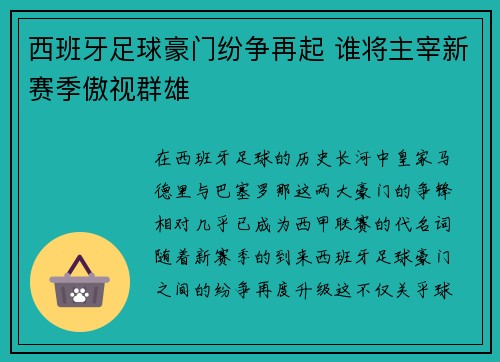 西班牙足球豪门纷争再起 谁将主宰新赛季傲视群雄

在西班牙足球的历史长河中皇家马德里与巴塞罗那这两大豪门的争锋相对几乎已成为西甲联赛的代名词随着新赛季的到来西班牙足球豪门之间的纷争再度升级这不仅关乎球